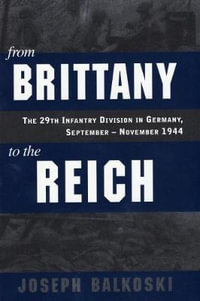 from
BRITTANY

THE 29TH INFANTRY DIVISION IN GERMANY, SEPTEMBER – NOVEMBER 1944

to the
REICH

JOSEPH BALKOSKI